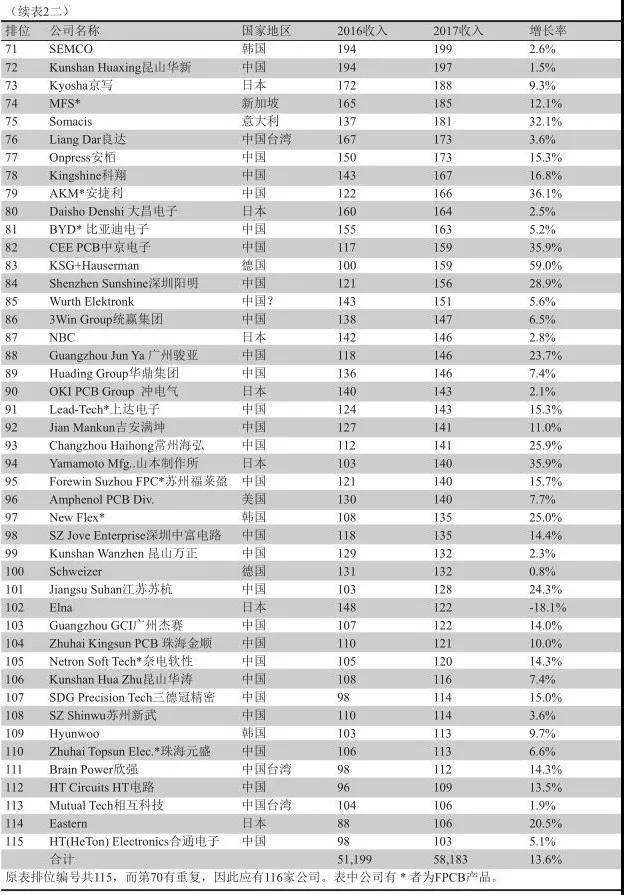 （续表2二）

| 排位 | 公司名称 | 国家地区 | 2016收入 | 2017收入 | 增长率 |
|---|---|---|---|---|---|
| 71 | SEMCO | 韩国 | 194 | 199 | 2.6% |
| 72 | Kunshan Huaxing昆山华新 | 中国 | 194 | 197 | 1.5% |
| 73 | Kyosha京写 | 日本 | 172 | 188 | 9.3% |
| 74 | MFS* | 新加坡 | 165 | 185 | 12.1% |
| 75 | Somacis | 意大利 | 137 | 181 | 32.1% |
| 76 | Liang Dar良达 | 中国台湾 | 167 | 173 | 3.6% |
| 77 | Onpress安栢 | 中国 | 150 | 173 | 15.3% |
| 78 | Kingshine科翔 | 中国 | 143 | 167 | 16.8% |
| 79 | AKM*安捷利 | 中国 | 122 | 166 | 36.1% |
| 80 | Daisho Denshi 大昌电子 | 日本 | 160 | 164 | 2.5% |
| 81 | BYD* 比亚迪电子 | 中国 | 155 | 163 | 5.2% |
| 82 | CEE PCB中京电子 | 中国 | 117 | 159 | 35.9% |
| 83 | KSG+Hauserman | 德国 | 100 | 159 | 59.0% |
| 84 | Shenzhen Sunshine深圳阳明 | 中国 | 121 | 156 | 28.9% |
| 85 | Wurth Elektronk | 中国？ | 143 | 151 | 5.6% |
| 86 | 3Win Group统赢集团 | 中国 | 138 | 147 | 6.5% |
| 87 | NBC | 日本 | 142 | 146 | 2.8% |
| 88 | Guangzhou Jun Ya 广州骏亚 | 中国 | 118 | 146 | 23.7% |
| 89 | Huading Group华鼎集团 | 中国 | 136 | 146 | 7.4% |
| 90 | OKI PCB Group 冲电气 | 日本 | 140 | 143 | 2.1% |
| 91 | Lead-Tech*上达电子 | 中国 | 124 | 143 | 15.3% |
| 92 | Jian Mankun吉安满坤 | 中国 | 127 | 141 | 11.0% |
| 93 | Changzhou Haihong常州海弘 | 中国 | 112 | 141 | 25.9% |
| 94 | Yamamoto Mfg..山本制作所 | 日本 | 103 | 140 | 35.9% |
| 95 | Forewin Suzhou FPC*苏州福莱盈 | 中国 | 121 | 140 | 15.7% |
| 96 | Amphenol PCB Div. | 美国 | 130 | 140 | 7.7% |
| 97 | New Flex* | 韩国 | 108 | 135 | 25.0% |
| 98 | SZ Jove Enterprise深圳中富电路 | 中国 | 118 | 135 | 14.4% |
| 99 | Kunshan Wanzhen 昆山万正 | 中国 | 129 | 132 | 2.3% |
| 100 | Schweizer | 德国 | 131 | 132 | 0.8% |
| 101 | Jiangsu Suhan江苏苏杭 | 中国 | 103 | 128 | 24.3% |
| 102 | Elna | 日本 | 148 | 122 | -18.1% |
| 103 | Guangzhou GCI广州杰赛 | 中国 | 107 | 122 | 14.0% |
| 104 | Zhuhai Kingsun PCB 珠海金顺 | 中国 | 110 | 121 | 10.0% |
| 105 | Netron Soft Tech*奈电软性 | 中国 | 105 | 120 | 14.3% |
| 106 | Kunshan Hua Zhu昆山华涛 | 中国 | 108 | 116 | 7.4% |
| 107 | SDG Precision Tech三德冠精密 | 中国 | 98 | 114 | 15.0% |
| 108 | SZ Shinwu苏州新武 | 中国 | 110 | 114 | 3.6% |
| 109 | Hyunwoo | 韩国 | 103 | 113 | 9.7% |
| 110 | Zhuhai Topsun Elec.*珠海元盛 | 中国 | 106 | 113 | 6.6% |
| 111 | Brain Power欣强 | 中国台湾 | 98 | 112 | 14.3% |
| 112 | HT Circuits HT电路 | 中国 | 96 | 109 | 13.5% |
| 113 | Mutual Tech相互科技 | 中国台湾 | 104 | 106 | 1.9% |
| 114 | Eastern | 日本 | 88 | 106 | 20.5% |
| 115 | HT(HeTon) Electronics合通电子 | 中国 | 98 | 103 | 5.1% |
| | 合计 | | 51,199 | 58,183 | 13.6% |

原表排位编号共115，而第70有重复，因此应有116家公司。表中公司有 * 者为FPCB产品。